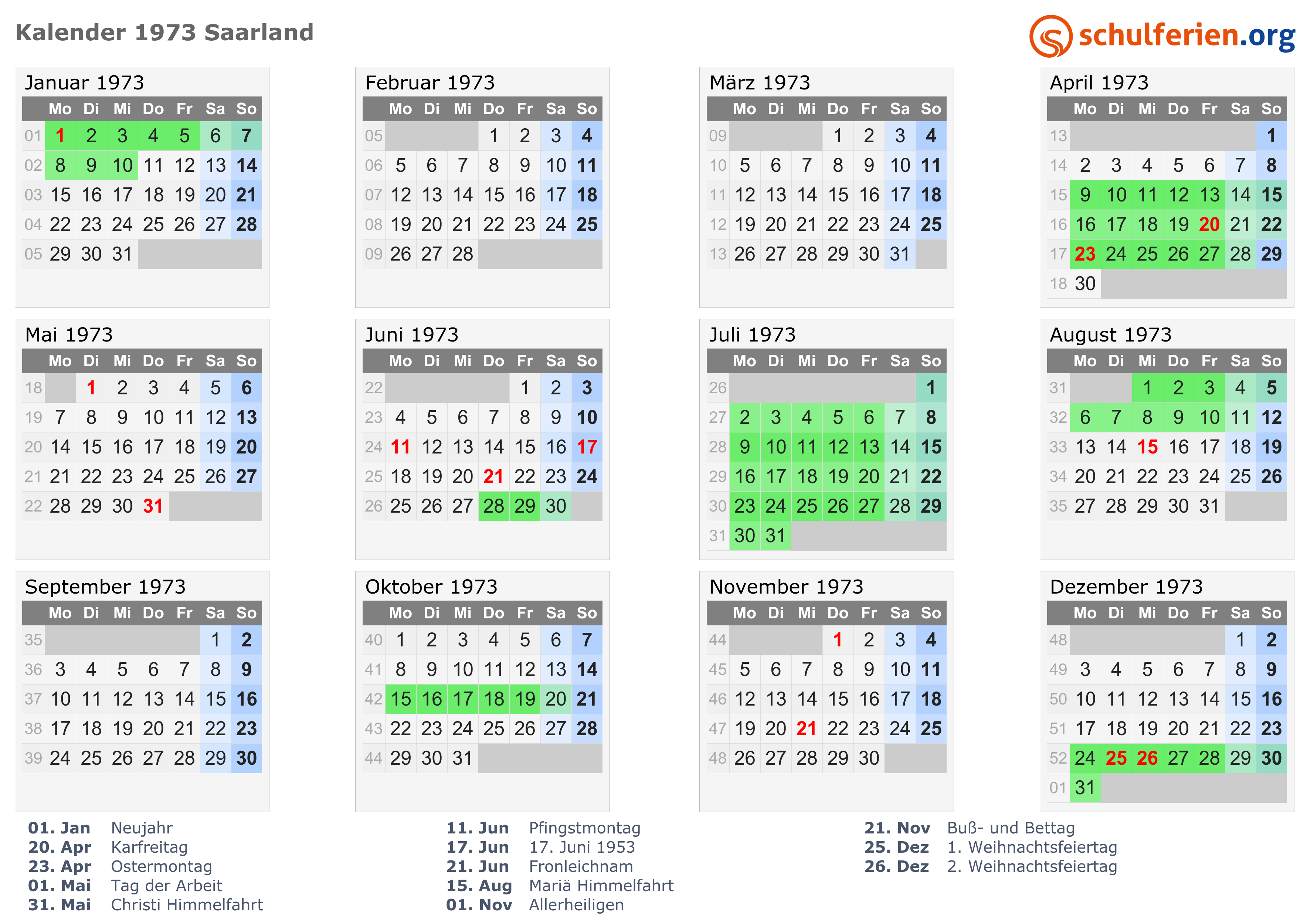 Kalender 1973 Saarland

schulferien.org

Januar 1973
| | Mo | Di | Mi | Do | Fr | Sa | So |
|---|---|---|---|---|---|---|---|
| 01 | 1 | 2 | 3 | 4 | 5 | 6 | 7 |
| 02 | 8 | 9 | 10 | 11 | 12 | 13 | 14 |
| 03 | 15 | 16 | 17 | 18 | 19 | 20 | 21 |
| 04 | 22 | 23 | 24 | 25 | 26 | 27 | 28 |
| 05 | 29 | 30 | 31 | | | | |

Februar 1973
| | Mo | Di | Mi | Do | Fr | Sa | So |
|---|---|---|---|---|---|---|---|
| 05 | | | | 1 | 2 | 3 | 4 |
| 06 | 5 | 6 | 7 | 8 | 9 | 10 | 11 |
| 07 | 12 | 13 | 14 | 15 | 16 | 17 | 18 |
| 08 | 19 | 20 | 21 | 22 | 23 | 24 | 25 |
| 09 | 26 | 27 | 28 | | | | |

März 1973
| | Mo | Di | Mi | Do | Fr | Sa | So |
|---|---|---|---|---|---|---|---|
| 09 | | | | 1 | 2 | 3 | 4 |
| 10 | 5 | 6 | 7 | 8 | 9 | 10 | 11 |
| 11 | 12 | 13 | 14 | 15 | 16 | 17 | 18 |
| 12 | 19 | 20 | 21 | 22 | 23 | 24 | 25 |
| 13 | 26 | 27 | 28 | 29 | 30 | 31 | |

April 1973
| | Mo | Di | Mi | Do | Fr | Sa | So |
|---|---|---|---|---|---|---|---|
| 13 | | | | | | | 1 |
| 14 | 2 | 3 | 4 | 5 | 6 | 7 | 8 |
| 15 | 9 | 10 | 11 | 12 | 13 | 14 | 15 |
| 16 | 16 | 17 | 18 | 19 | 20 | 21 | 22 |
| 17 | 23 | 24 | 25 | 26 | 27 | 28 | 29 |
| 18 | 30 | | | | | | |

Mai 1973
| | Mo | Di | Mi | Do | Fr | Sa | So |
|---|---|---|---|---|---|---|---|
| 18 | | 1 | 2 | 3 | 4 | 5 | 6 |
| 19 | 7 | 8 | 9 | 10 | 11 | 12 | 13 |
| 20 | 14 | 15 | 16 | 17 | 18 | 19 | 20 |
| 21 | 21 | 22 | 23 | 24 | 25 | 26 | 27 |
| 22 | 28 | 29 | 30 | 31 | | | |

Juni 1973
| | Mo | Di | Mi | Do | Fr | Sa | So |
|---|---|---|---|---|---|---|---|
| 22 | | | | | 1 | 2 | 3 |
| 23 | 4 | 5 | 6 | 7 | 8 | 9 | 10 |
| 24 | 11 | 12 | 13 | 14 | 15 | 16 | 17 |
| 25 | 18 | 19 | 20 | 21 | 22 | 23 | 24 |
| 26 | 25 | 26 | 27 | 28 | 29 | 30 | |

Juli 1973
| | Mo | Di | Mi | Do | Fr | Sa | So |
|---|---|---|---|---|---|---|---|
| 26 | | | | | | | 1 |
| 27 | 2 | 3 | 4 | 5 | 6 | 7 | 8 |
| 28 | 9 | 10 | 11 | 12 | 13 | 14 | 15 |
| 29 | 16 | 17 | 18 | 19 | 20 | 21 | 22 |
| 30 | 23 | 24 | 25 | 26 | 27 | 28 | 29 |
| 31 | 30 | 31 | | | | | |

August 1973
| | Mo | Di | Mi | Do | Fr | Sa | So |
|---|---|---|---|---|---|---|---|
| 31 | | | 1 | 2 | 3 | 4 | 5 |
| 32 | 6 | 7 | 8 | 9 | 10 | 11 | 12 |
| 33 | 13 | 14 | 15 | 16 | 17 | 18 | 19 |
| 34 | 20 | 21 | 22 | 23 | 24 | 25 | 26 |
| 35 | 27 | 28 | 29 | 30 | 31 | | |

September 1973
| | Mo | Di | Mi | Do | Fr | Sa | So |
|---|---|---|---|---|---|---|---|
| 35 | | | | | | 1 | 2 |
| 36 | 3 | 4 | 5 | 6 | 7 | 8 | 9 |
| 37 | 10 | 11 | 12 | 13 | 14 | 15 | 16 |
| 38 | 17 | 18 | 19 | 20 | 21 | 22 | 23 |
| 39 | 24 | 25 | 26 | 27 | 28 | 29 | 30 |

Oktober 1973
| | Mo | Di | Mi | Do | Fr | Sa | So |
|---|---|---|---|---|---|---|---|
| 40 | 1 | 2 | 3 | 4 | 5 | 6 | 7 |
| 41 | 8 | 9 | 10 | 11 | 12 | 13 | 14 |
| 42 | 15 | 16 | 17 | 18 | 19 | 20 | 21 |
| 43 | 22 | 23 | 24 | 25 | 26 | 27 | 28 |
| 44 | 29 | 30 | 31 | | | | |

November 1973
| | Mo | Di | Mi | Do | Fr | Sa | So |
|---|---|---|---|---|---|---|---|
| 44 | | | | 1 | 2 | 3 | 4 |
| 45 | 5 | 6 | 7 | 8 | 9 | 10 | 11 |
| 46 | 12 | 13 | 14 | 15 | 16 | 17 | 18 |
| 47 | 19 | 20 | 21 | 22 | 23 | 24 | 25 |
| 48 | 26 | 27 | 28 | 29 | 30 | | |

Dezember 1973
| | Mo | Di | Mi | Do | Fr | Sa | So |
|---|---|---|---|---|---|---|---|
| 48 | | | | | | 1 | 2 |
| 49 | 3 | 4 | 5 | 6 | 7 | 8 | 9 |
| 50 | 10 | 11 | 12 | 13 | 14 | 15 | 16 |
| 51 | 17 | 18 | 19 | 20 | 21 | 22 | 23 |
| 52 | 24 | 25 | 26 | 27 | 28 | 29 | 30 |
| 01 | 31 | | | | | | |

01. Jan Neujahr
20. Apr Karfreitag
23. Apr Ostermontag
01. Mai Tag der Arbeit
31. Mai Christi Himmelfahrt

11. Jun Pfingstmontag
17. Jun 17. Juni 1953
21. Jun Fronleichnam
15. Aug Mariä Himmelfahrt
01. Nov Allerheiligen

21. Nov Buß- und Bettag
25. Dez 1. Weihnachtsfeiertag
26. Dez 2. Weihnachtsfeiertag